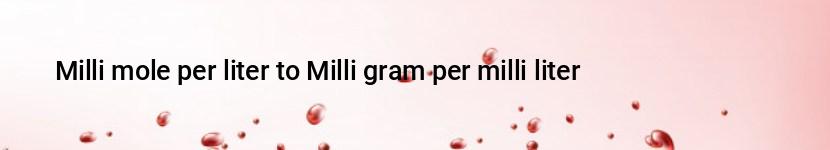 Milli mole per liter to Milli gram per milli liter